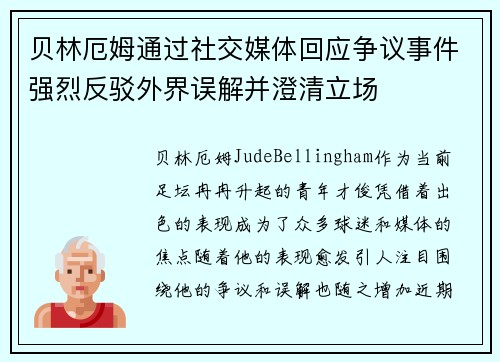 贝林厄姆通过社交媒体回应争议事件强烈反驳外界误解并澄清立场

贝林厄姆JudeBellingham作为当前足坛冉冉升起的青年才俊凭借着出色的表现成为了众多球迷和媒体的焦点随着他的表现愈发引人注目围绕他的争议和误解也随之增加近期